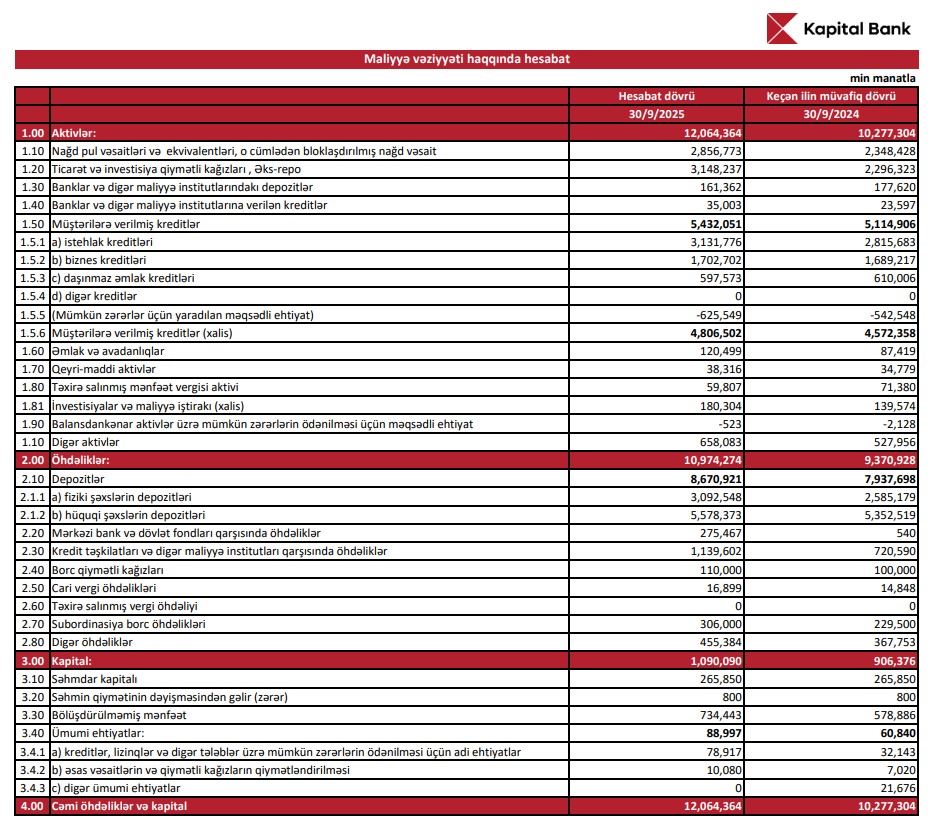 Kapital Bank

Maliyyə vəziyyəti haqqında hesabat

min manatla

| | | Hesabat dövrü | Keçən ilin müvafiq dövrü |
|---|---|---|---|
| | | 30/9/2025 | 30/9/2024 |
| 1.00 | Aktivlər: | 12,064,364 | 10,277,304 |
| 1.10 | Nağd pul vəsaitləri və ekvivalentləri, o cümlədən bloklaşdırılmış nağd vəsait | 2,856,773 | 2,348,428 |
| 1.20 | Ticarət və investisiya qiymətli kağızları , Əks-repo | 3,148,237 | 2,296,323 |
| 1.30 | Banklar və digər maliyyə institutlarındakı depozitlər | 161,362 | 177,620 |
| 1.40 | Banklar və digər maliyyə institutlarına verilən kreditlər | 35,003 | 23,597 |
| 1.50 | Müştərilərə verilmiş kreditlər | 5,432,051 | 5,114,906 |
| 1.5.1 | a) istehlak kreditləri | 3,131,776 | 2,815,683 |
| 1.5.2 | b) biznes kreditləri | 1,702,702 | 1,689,217 |
| 1.5.3 | c) daşınmaz əmlak kreditləri | 597,573 | 610,006 |
| 1.5.4 | d) digər kreditlər | 0 | 0 |
| 1.5.5 | (Mümkün zərərlər üçün yaradılan məqsədli ehtiyat) | -625,549 | -542,548 |
| 1.5.6 | Müştərilərə verilmiş kreditlər (xalis) | 4,806,502 | 4,572,358 |
| 1.60 | Əmlak və avadanlıqlar | 120,499 | 87,419 |
| 1.70 | Qeyri-maddi aktivlər | 38,316 | 34,779 |
| 1.80 | Təxirə salınmış mənfəət vergisi aktivi | 59,807 | 71,380 |
| 1.81 | İnvestisiyalar və maliyyə iştirakı (xalis) | 180,304 | 139,574 |
| 1.90 | Balansdankənar aktivlər üzrə mümkün zərərlərin ödənilməsi üçün məqsədli ehtiyat | -523 | -2,128 |
| 1.10 | Digər aktivlər | 658,083 | 527,956 |
| 2.00 | Öhdəliklər: | 10,974,274 | 9,370,928 |
| 2.10 | Depozitlər | 8,670,921 | 7,937,698 |
| 2.1.1 | a) fiziki şəxslərin depozitləri | 3,092,548 | 2,585,179 |
| 2.1.2 | b) hüquqi şəxslərin depozitləri | 5,578,373 | 5,352,519 |
| 2.20 | Mərkəzi bank və dövlət fondları qarşısında öhdəliklər | 275,467 | 540 |
| 2.30 | Kredit təşkilatları və digər maliyyə institutları qarşısında öhdəliklər | 1,139,602 | 720,590 |
| 2.40 | Borc qiymətli kağızları | 110,000 | 100,000 |
| 2.50 | Cari vergi öhdəlikləri | 16,899 | 14,848 |
| 2.60 | Təxirə salınmış vergi öhdəliyi | 0 | 0 |
| 2.70 | Subordinasiya borc öhdəlikləri | 306,000 | 229,500 |
| 2.80 | Digər öhdəliklər | 455,384 | 367,753 |
| 3.00 | Kapital: | 1,090,090 | 906,376 |
| 3.10 | Səhmdar kapitalı | 265,850 | 265,850 |
| 3.20 | Səhmin qiymətinin dəyişməsindən gəlir (zərər) | 800 | 800 |
| 3.30 | Bölüşdürülməmiş mənfəət | 734,443 | 578,886 |
| 3.40 | Ümumi ehtiyatlar: | 88,997 | 60,840 |
| 3.4.1 | a) kreditlər, lizinqlər və digər tələblər üzrə mümkün zərərlərin ödənilməsi üçün adi ehtiyatlar | 78,917 | 32,143 |
| 3.4.2 | b) əsas vəsaitlərin və qiymətli kağızların qiymətləndirilməsi | 10,080 | 7,020 |
| 3.4.3 | c) digər ümumi ehtiyatlar | 0 | 21,676 |
| 4.00 | Cəmi öhdəliklər və kapital | 12,064,364 | 10,277,304 |